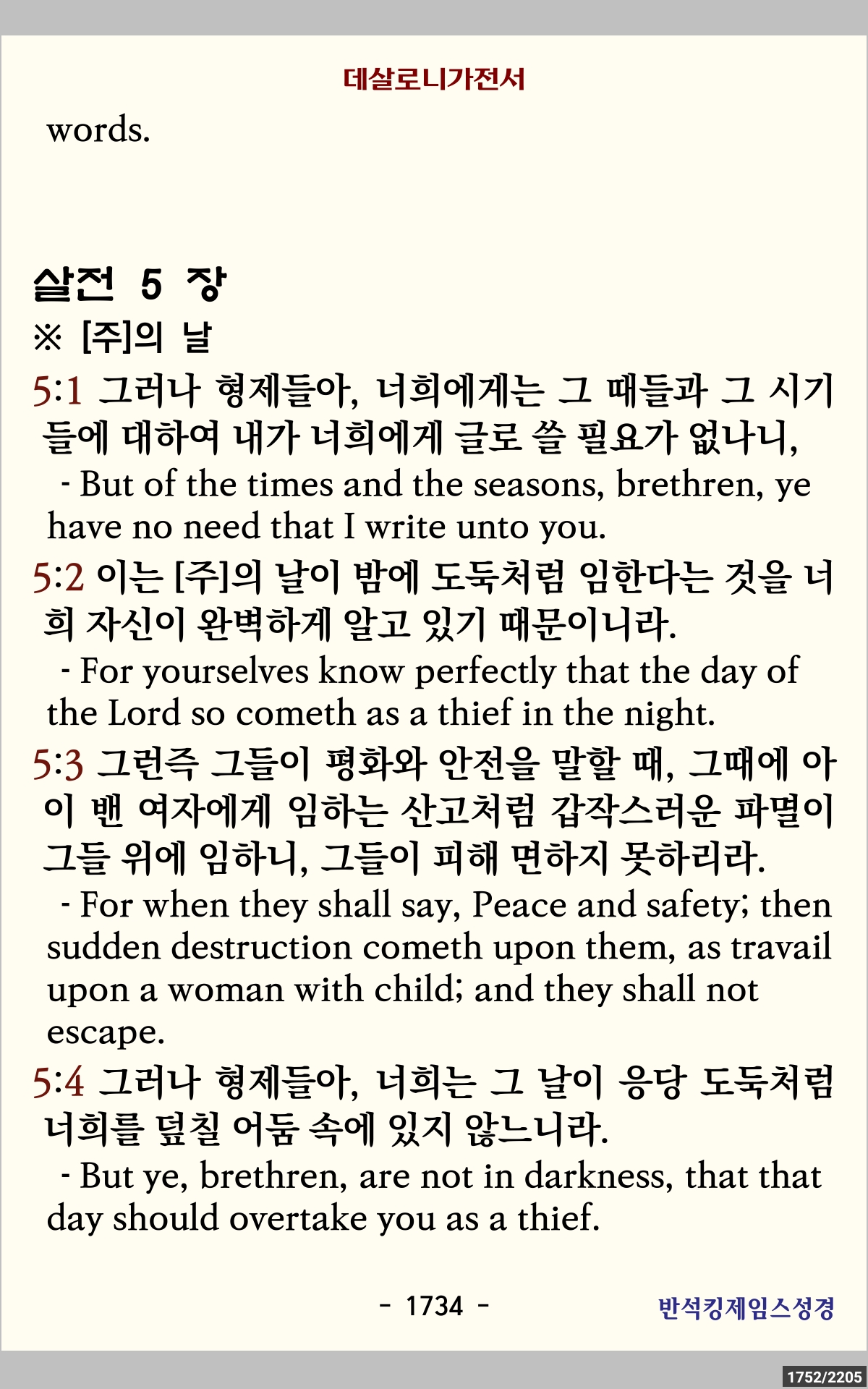 데살로니가전서

words.

살전 5 장

※ [주]의 날

5:1 그러나 형제들아, 너희에게는 그 때들과 그 시기들에 대하여 내가 너희에게 글로 쓸 필요가 없나니,

- But of the times and the seasons, brethren, ye have no need that I write unto you.

5:2 이는 [주]의 날이 밤에 도둑처럼 임한다는 것을 너희 자신이 완벽하게 알고 있기 때문이니라.

- For yourselves know perfectly that the day of the Lord so cometh as a thief in the night.

5:3 그런즉 그들이 평화와 안전을 말할 때, 그때에 아이 밴 여자에게 임하는 산고처럼 갑작스러운 파멸이 그들 위에 임하니, 그들이 피해 면하지 못하리라.

- For when they shall say, Peace and safety; then sudden destruction cometh upon them, as travail upon a woman with child; and they shall not escape.

5:4 그러나 형제들아, 너희는 그 날이 응당 도둑처럼 너희를 덮칠 어둠 속에 있지 않느니라.

- But ye, brethren, are not in darkness, that that day should overtake you as a thief.

- 1734 -

반석킹제임스성경

1752/2205